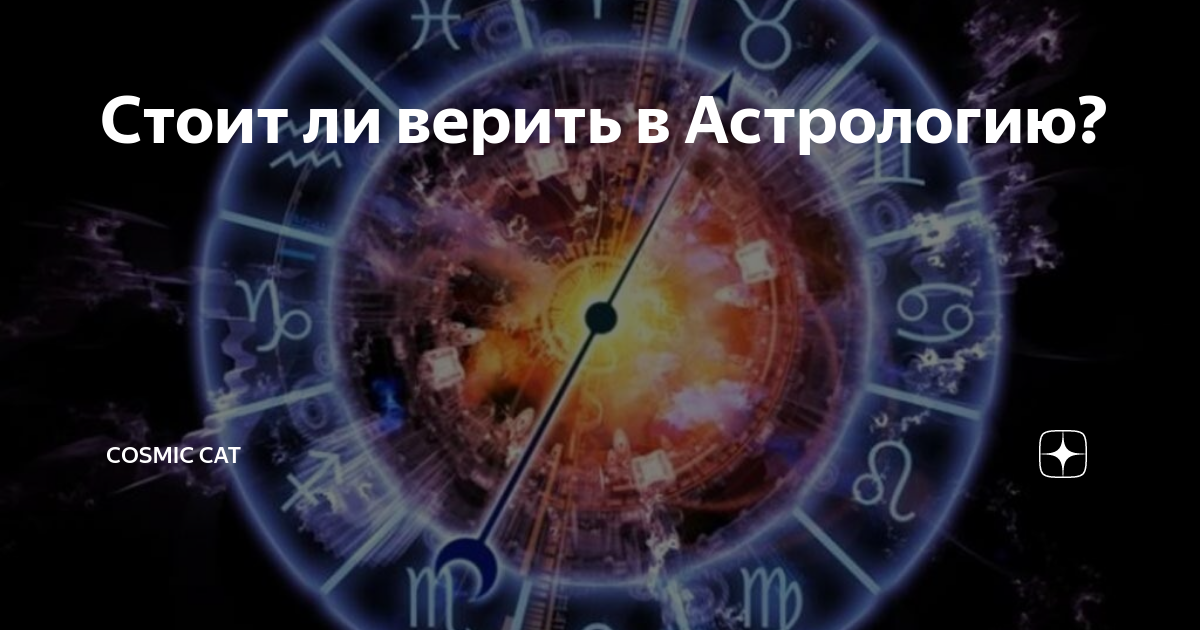 Стоит ли верить в Астрологию?

COSMIC CAT